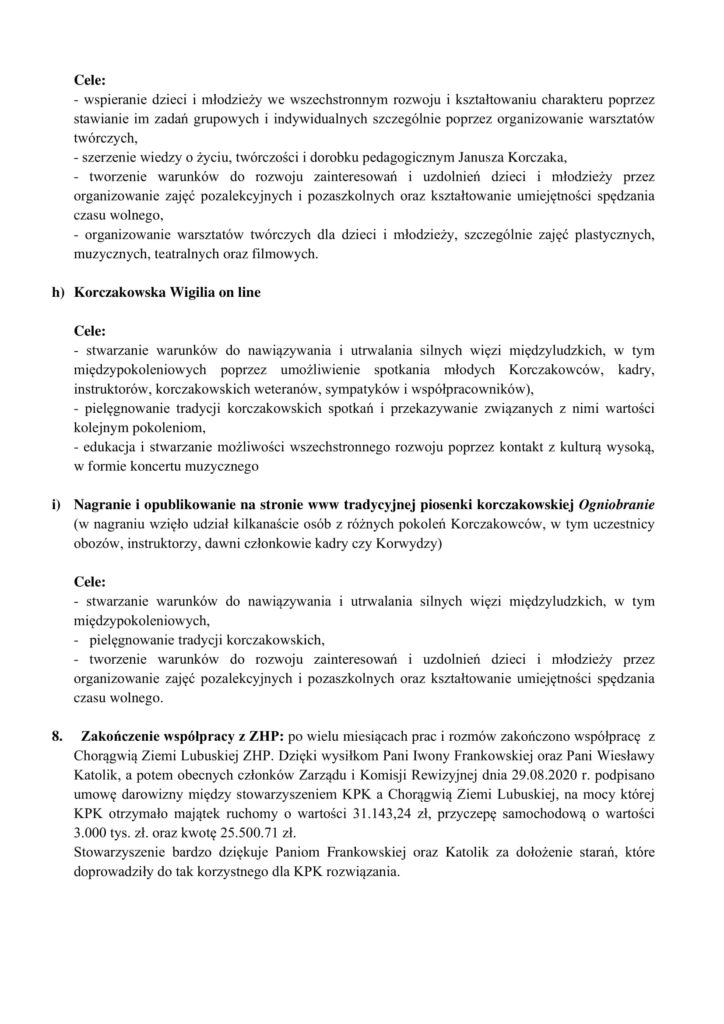 Cele:
- wspieranie dzieci i młodzieży we wszechstronnym rozwoju i kształtowaniu charakteru poprzez stawianie im zadań grupowych i indywidualnych szczególnie poprzez organizowanie warsztatów twórczych,
- szerzenie wiedzy o życiu, twórczości i dorobku pedagogicznym Janusza Korczaka,
- tworzenie warunków do rozwoju zainteresowań i uzdolnień dzieci i młodzieży przez organizowanie zajęć pozalekcyjnych i pozaszkolnych oraz kształtowanie umiejętności spędzania czasu wolnego,
- organizowanie warsztatów twórczych dla dzieci i młodzieży, szczególnie zajęć plastycznych, muzycznych, teatralnych oraz filmowych.

h) Korczakowska Wigilia on line

Cele:
- stwarzanie warunków do nawiązywania i utrwalania silnych więzi międzyludzkich, w tym międzypokoleniowych poprzez umożliwienie spotkania młodych Korczakowców, kadry, instruktorów, korczakowskich weteranów, sympatyków i współpracowników),
- pielęgnowanie tradycji korczakowskich spotkań i przekazywanie związanych z nimi wartości kolejnym pokoleniom,
- edukacja i stwarzanie możliwości wszechstronnego rozwoju poprzez kontakt z kulturą wysoką, w formie koncertu muzycznego

i) Nagranie i opublikowanie na stronie www tradycyjnej piosenki korczakowskiej Ogniobranie (w nagraniu wzięło udział kilkanaście osób z różnych pokoleń Korczakowców, w tym uczestnicy obozów, instruktorzy, dawni członkowie kadry czy Korwydzy)

Cele:
- stwarzanie warunków do nawiązywania i utrwalania silnych więzi międzyludzkich, w tym międzypokoleniowych,
- pielęgnowanie tradycji korczakowskich,
- tworzenie warunków do rozwoju zainteresowań i uzdolnień dzieci i młodzieży przez organizowanie zajęć pozalekcyjnych i pozaszkolnych oraz kształtowanie umiejętności spędzania czasu wolnego.

8. Zakończenie współpracy z ZHP: po wielu miesiącach prac i rozmów zakończono współpracę z Chorągwią Ziemi Lubuskiej ZHP. Dzięki wysiłkom Pani Iwony Frankowskiej oraz Pani Wiesławy Katolik, a potem obecnych członków Zarządu i Komisji Rewizyjnej dnia 29.08.2020 r. podpisano umowę darowizny między stowarzyszeniem KPK a Chorągwią Ziemi Lubuskiej, na mocy której KPK otrzymało majątek ruchomy o wartości 31.143,24 zł, przyczepę samochodową o wartości 3.000 tys. zł. oraz kwotę 25.500.71 zł.
Stowarzyszenie bardzo dziękuje Paniom Frankowskiej oraz Katolik za dołożenie starań, które doprowadziły do tak korzystnego dla KPK rozwiązania.